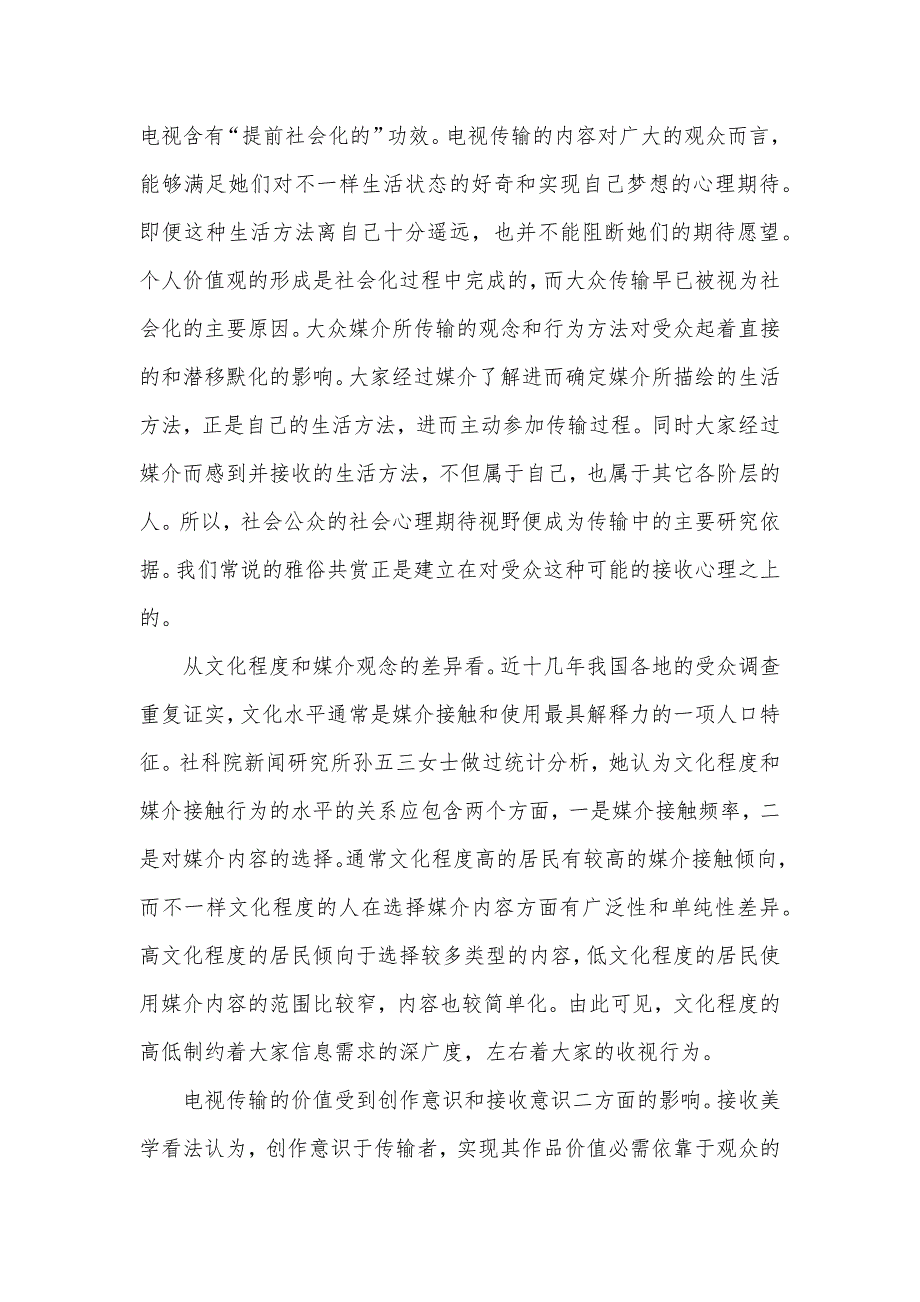 电视含有“提前社会化的”功效。电视传输的内容对广大的观众而言，能够满足她们对不一样生活状态的好奇和实现自己梦想的心理期待。即便这种生活方法离自己十分遥远，也并不能阻断她们的期待愿望。个人价值观的形成是社会化过程中完成的，而大众传输早已被视为社会化的主要原因。大众媒介所传输的观念和行为方法对受众起着直接的和潜移默化的影响。大家经过媒介了解进而确定媒介所描绘的生活方法，正是自己的生活方法，进而主动参加传输过程。同时大家经过媒介而感到并接收的生活方法，不但属于自己，也属于其它各阶层的人。所以，社会公众的社会心理期待视野便成为传输中的主要研究依据。我们常说的雅俗共赏正是建立在对受众这种可能的接收心理之上的。

从文化程度和媒介观念的差异看。近十几年我国各地的受众调查重复证实，文化水平通常是媒介接触和使用最具解释力的一项人口特征。社科院新闻研究所孙五三女士做过统计分析，她认为文化程度和媒介接触行为的水平的关系应包含两个方面，一是媒介接触频率，二是对媒介内容的选择。通常文化程度高的居民有较高的媒介接触倾向，而不一样文化程度的人在选择媒介内容方面有广泛性和单纯性差异。高文化程度的居民倾向于选择较多类型的内容，低文化程度的居民使用媒介内容的范围比较窄，内容也较简单化。由此可见，文化程度的高低制约着大家信息需求的深广度，左右着大家的收视行为。

电视传输的价值受到创作意识和接收意识二方面的影响。接收美学看法认为，创作意识于传输者，实现其作品价值必需依靠于观众的